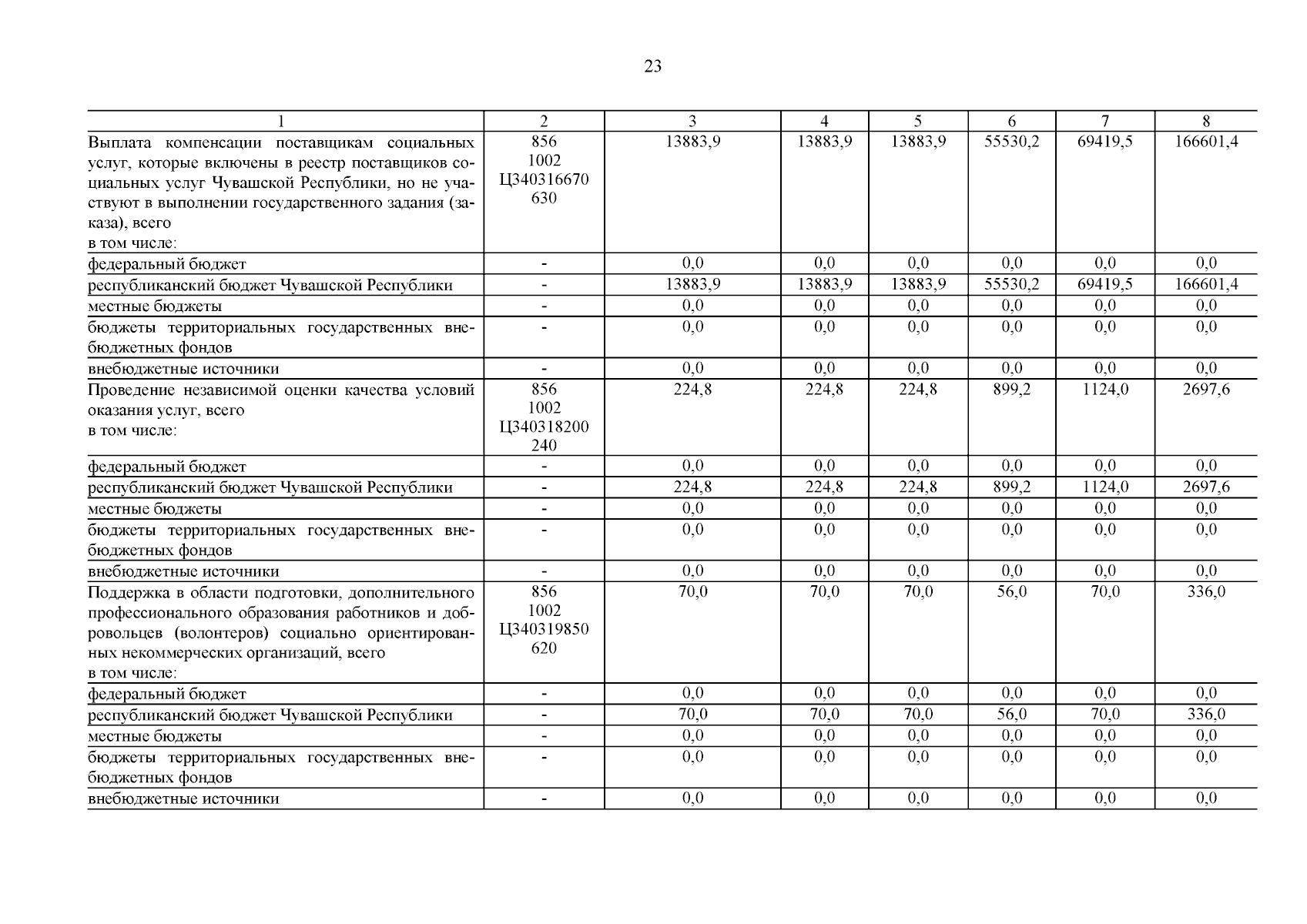 23

| 1 | 2 | 3 | 4 | 5 | 6 | 7 | 8 |
|---|---|---|---|---|---|---|---|
| Выплата компенсации поставщикам социальных услуг, которые включены в реестр поставщиков социальных услуг Чувашской Республики, но не участвуют в выполнении государственного задания (заказа), всего в том числе: | 856 1002 Ц340316670 630 | 13883,9 | 13883,9 | 13883,9 | 55530,2 | 69419,5 | 166601,4 |
| федеральный бюджет | - | 0,0 | 0,0 | 0,0 | 0,0 | 0,0 | 0,0 |
| республиканский бюджет Чувашской Республики | - | 13883,9 | 13883,9 | 13883,9 | 55530,2 | 69419,5 | 166601,4 |
| местные бюджеты | - | 0,0 | 0,0 | 0,0 | 0,0 | 0,0 | 0,0 |
| бюджеты территориальных государственных внебюджетных фондов | - | 0,0 | 0,0 | 0,0 | 0,0 | 0,0 | 0,0 |
| внебюджетные источники | - | 0,0 | 0,0 | 0,0 | 0,0 | 0,0 | 0,0 |
| Проведение независимой оценки качества условий оказания услуг, всего в том числе: | 856 1002 Ц340318200 240 | 224,8 | 224,8 | 224,8 | 899,2 | 1124,0 | 2697,6 |
| федеральный бюджет | - | 0,0 | 0,0 | 0,0 | 0,0 | 0,0 | 0,0 |
| республиканский бюджет Чувашской Республики | - | 224,8 | 224,8 | 224,8 | 899,2 | 1124,0 | 2697,6 |
| местные бюджеты | - | 0,0 | 0,0 | 0,0 | 0,0 | 0,0 | 0,0 |
| бюджеты территориальных государственных внебюджетных фондов | - | 0,0 | 0,0 | 0,0 | 0,0 | 0,0 | 0,0 |
| внебюджетные источники | - | 0,0 | 0,0 | 0,0 | 0,0 | 0,0 | 0,0 |
| Поддержка в области подготовки, дополнительного профессионального образования работников и добровольцев (волонтеров) социально ориентированных некоммерческих организаций, всего в том числе: | 856 1002 Ц340319850 620 | 70,0 | 70,0 | 70,0 | 56,0 | 70,0 | 336,0 |
| федеральный бюджет | - | 0,0 | 0,0 | 0,0 | 0,0 | 0,0 | 0,0 |
| республиканский бюджет Чувашской Республики | - | 70,0 | 70,0 | 70,0 | 56,0 | 70,0 | 336,0 |
| местные бюджеты | - | 0,0 | 0,0 | 0,0 | 0,0 | 0,0 | 0,0 |
| бюджеты территориальных государственных внебюджетных фондов | - | 0,0 | 0,0 | 0,0 | 0,0 | 0,0 | 0,0 |
| внебюджетные источники | - | 0,0 | 0,0 | 0,0 | 0,0 | 0,0 | 0,0 |